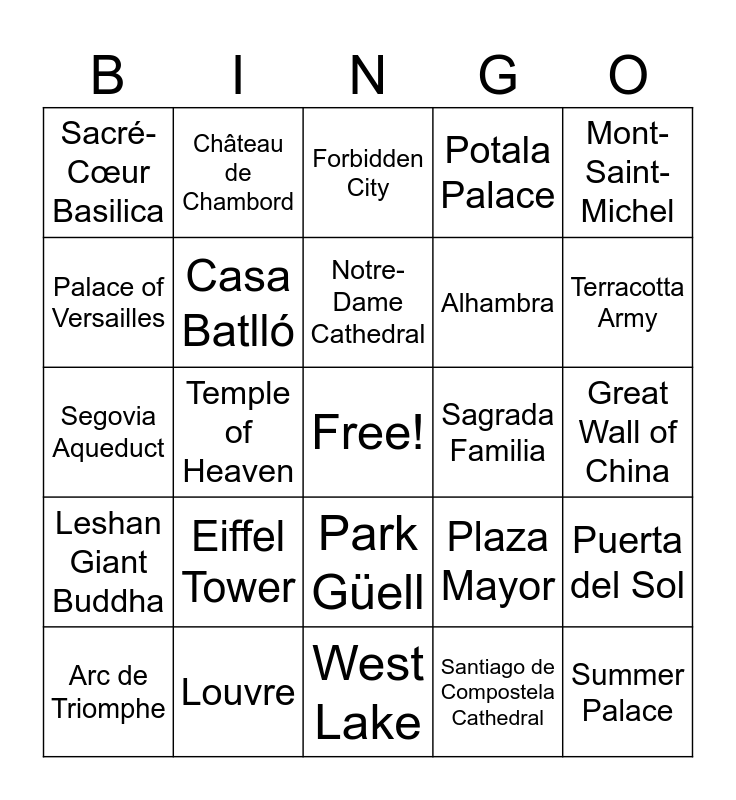 | B | I | N | G | O |
|---|---|---|---|---|
| Sacré-Cœur Basilica | Château de Chambord | Forbidden City | Potala Palace | Mont-Saint-Michel |
| Palace of Versailles | Casa Batlló | Notre-Dame Cathedral | Alhambra | Terracotta Army |
| Segovia Aqueduct | Temple of Heaven | Free! | Sagrada Familia | Great Wall of China |
| Leshan Giant Buddha | Eiffel Tower | Park Güell | Plaza Mayor | Puerta del Sol |
| Arc de Triomphe | Louvre | West Lake | Santiago de Compostela Cathedral | Summer Palace |